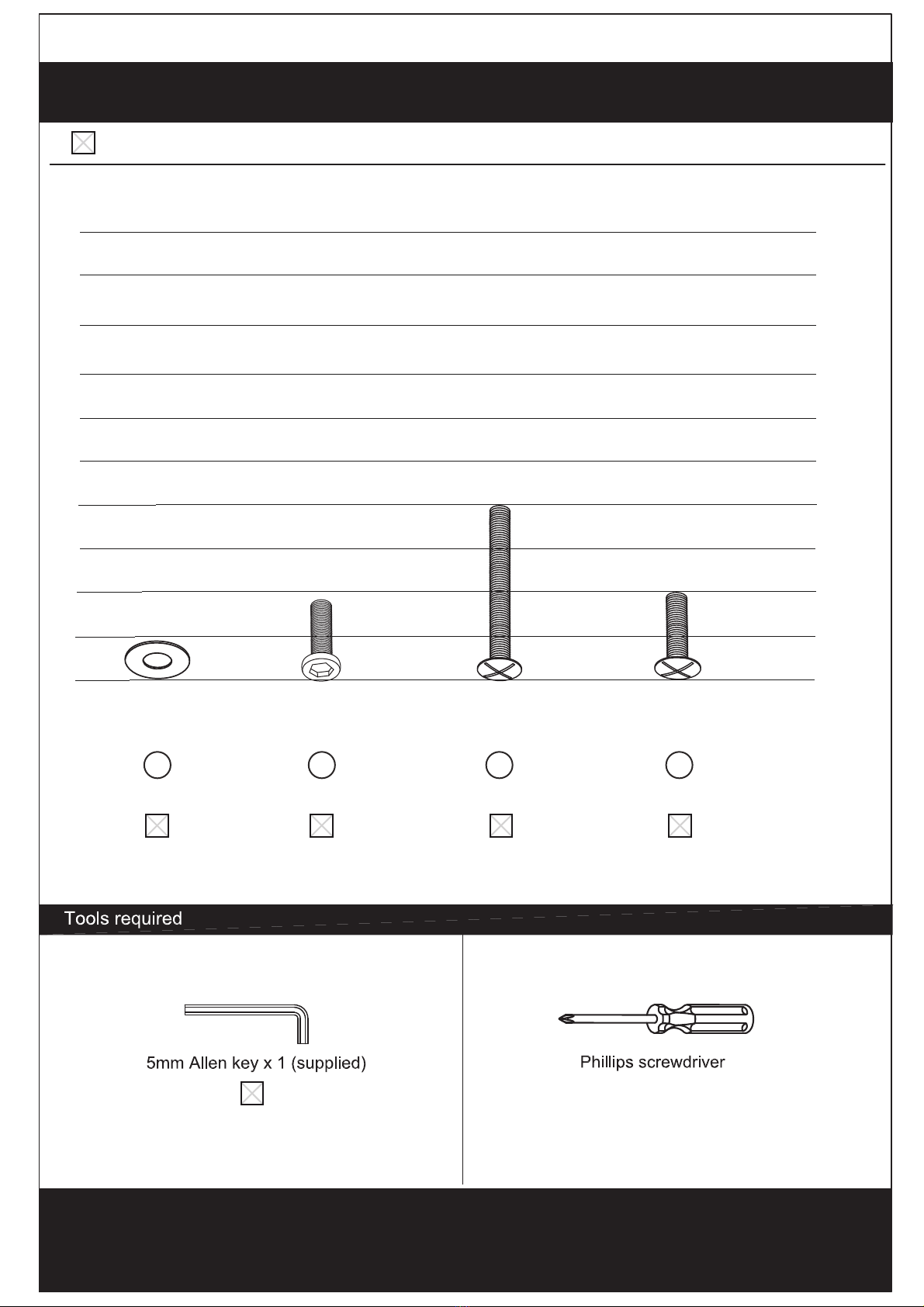 Tools required

5mm Allen key x 1 (supplied)

Phillips screwdriver